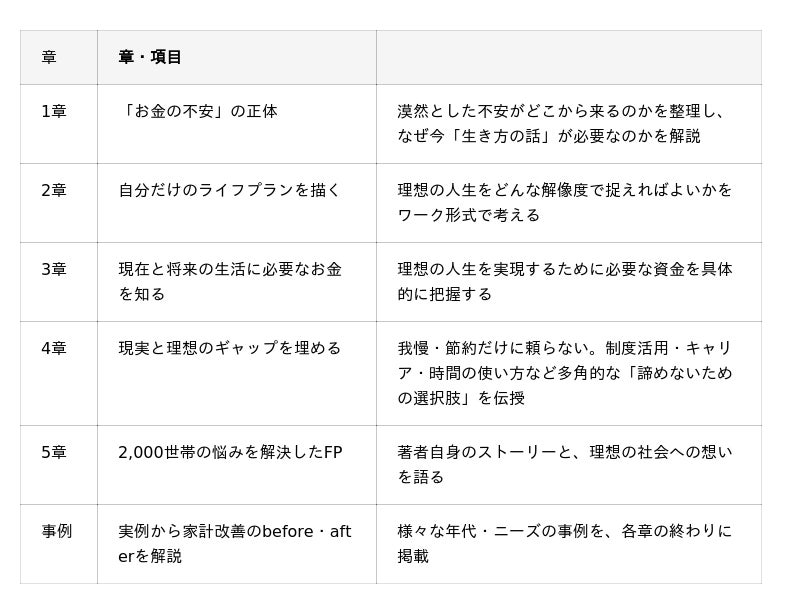 | 章 | 章・項目 |  |
|---|---|---|
| 1章 | 「お金の不安」の正体 | 漠然とした不安がどこから来るのかを整理し、なぜ今「生き方の話」が必要なのかを解説 |
| 2章 | 自分だけのライフプランを描く | 理想の人生をどんな解像度で捉えればよいかをワーク形式で考える |
| 3章 | 現在と将来の生活に必要なお金を知る | 理想の人生を実現するために必要な資金を具体的に把握する |
| 4章 | 現実と理想のギャップを埋める | 我慢・節約だけに頼らない。制度活用・キャリア・時間の使い方など多角的な「諦めないための選択肢」を伝授 |
| 5章 | 2,000世帯の悩みを解決したFP | 著者自身のストーリーと、理想の社会への想いを語る |
| 事例 | 実例から家計改善のbefore・afterを解説 | 様々な年代・ニーズの事例を、各章の終わりに掲載 |